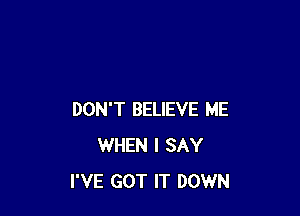 DON'T BELIEVE ME

WHEN I SAY

I'VE GOT IT DOWN